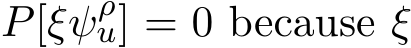 $P[\xi\psi_u^\rho] = 0$ because $\xi$